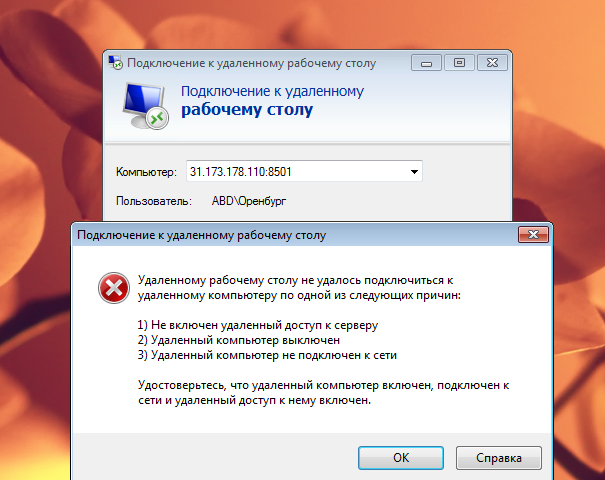 Подключение к удаленному рабочему столу

Подключение к удаленному
рабочему столу

Компьютер: 31.173.178.110:8501

Пользователь: ABD\Оренбург

Подключение к удаленному рабочему столу

Удаленному рабочему столу не удалось подключиться к удаленному компьютеру по одной из следующих причин:

1) Не включен удаленный доступ к серверу
2) Удаленный компьютер выключен
3) Удаленный компьютер не подключен к сети

Удостоверьтесь, что удаленный компьютер включен, подключен к сети и удаленный доступ к нему включен.

OK
Справка